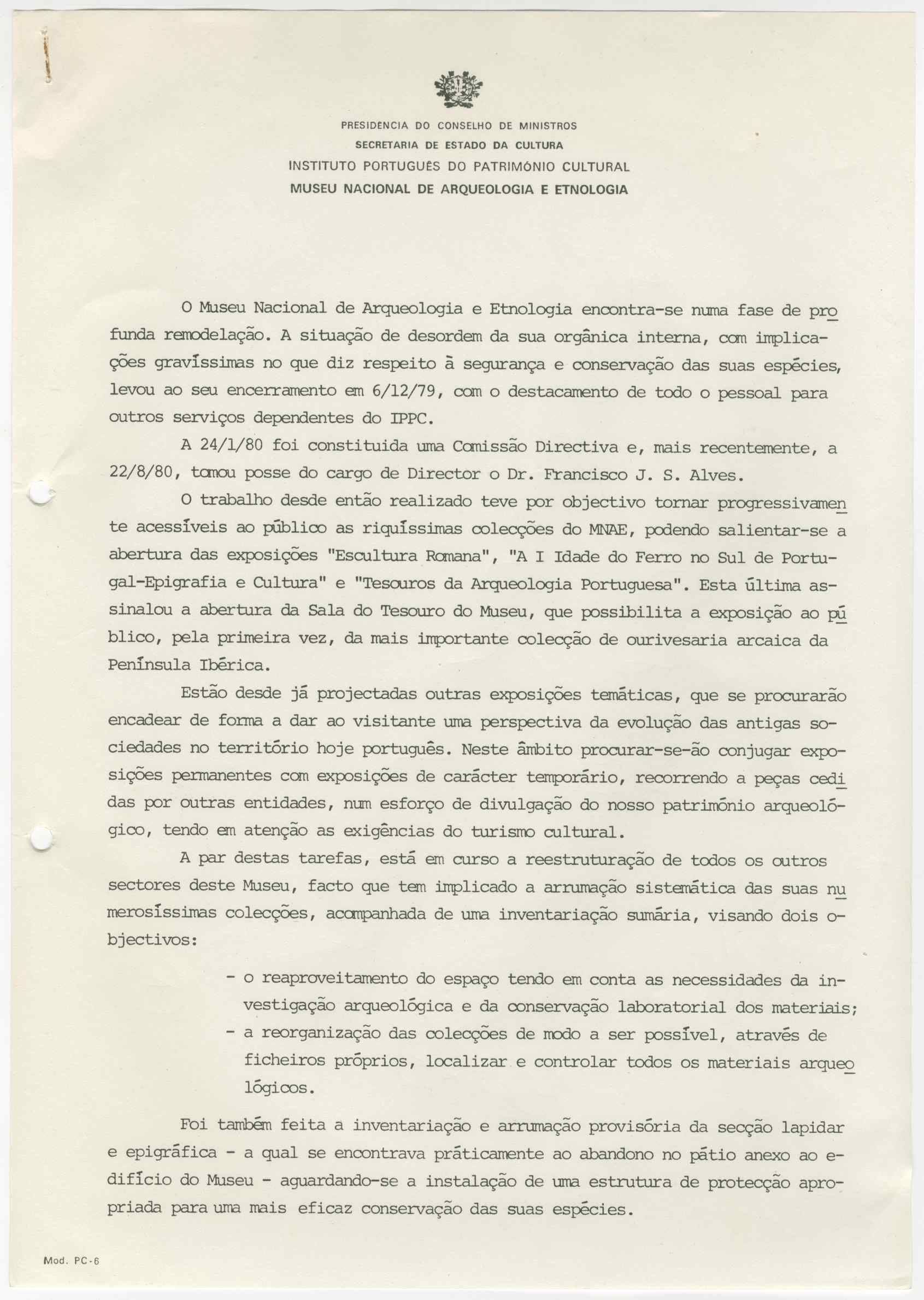 PRESIDENCIA DO CONSELHO DE MINISTROS
SECRETARIA DE ESTADO DA CULTURA
INSTITUTO PORTUGUÊS DO PATRIMÓNIO CULTURAL
MUSEU NACIONAL DE ARQUEOLOGIA E ETNOLOGIA

O Museu Nacional de Arqueologia e Etnologia encontra-se numa fase de profunda remodelação. A situação de desordem da sua orgânica interna, com implicações gravíssimas no que diz respeito à segurança e conservação das suas espécies, levou ao seu encerramento em 6/12/79, com o destacamento de todo o pessoal para outros serviços dependentes do IPPC.

A 24/1/80 foi constituida uma Comissão Directiva e, mais recentemente, a 22/8/80, tomou posse do cargo de Director o Dr. Francisco J. S. Alves.

O trabalho desde então realizado teve por objectivo tornar progressivamente acessíveis ao público as riquíssimas colecções do MNAE, podendo salientar-se a abertura das exposições "Escultura Romana", "A I Idade do Ferro no Sul de Portugal-Epigrafia e Cultura" e "Tesouros da Arqueologia Portuguesa". Esta última assinalou a abertura da Sala do Tesouro do Museu, que possibilita a exposição ao público, pela primeira vez, da mais importante colecção de ourivesaria arcaica da Península Ibérica.

Estão desde já projectadas outras exposições temáticas, que se procurarão encadear de forma a dar ao visitante uma perspectiva da evolução das antigas sociedades no território hoje português. Neste âmbito procurar-se-ão conjugar exposições permanentes com exposições de carácter temporário, recorrendo a peças cedidas por outras entidades, num esforço de divulgação do nosso património arqueológico, tendo em atenção as exigências do turismo cultural.

A par destas tarefas, está em curso a reestruturação de todos os outros sectores deste Museu, facto que tem implicado a arrumação sistemática das suas numerosíssimas colecções, acompanhada de uma inventariação sumária, visando dois objectivos:

- o reaproveitamento do espaço tendo em conta as necessidades da investigação arqueológica e da conservação laboratorial dos materiais;
- a reorganização das colecções de modo a ser possível, através de ficheiros próprios, localizar e controlar todos os materiais arqueológicos.

Foi também feita a inventariação e arrumação provisória da secção lapidar e epigráfica - a qual se encontrava práticamente ao abandono no pátio anexo ao edifício do Museu - aguardando-se a instalação de uma estrutura de protecção apropriada para uma mais eficaz conservação das suas espécies.

Mod. PC-6